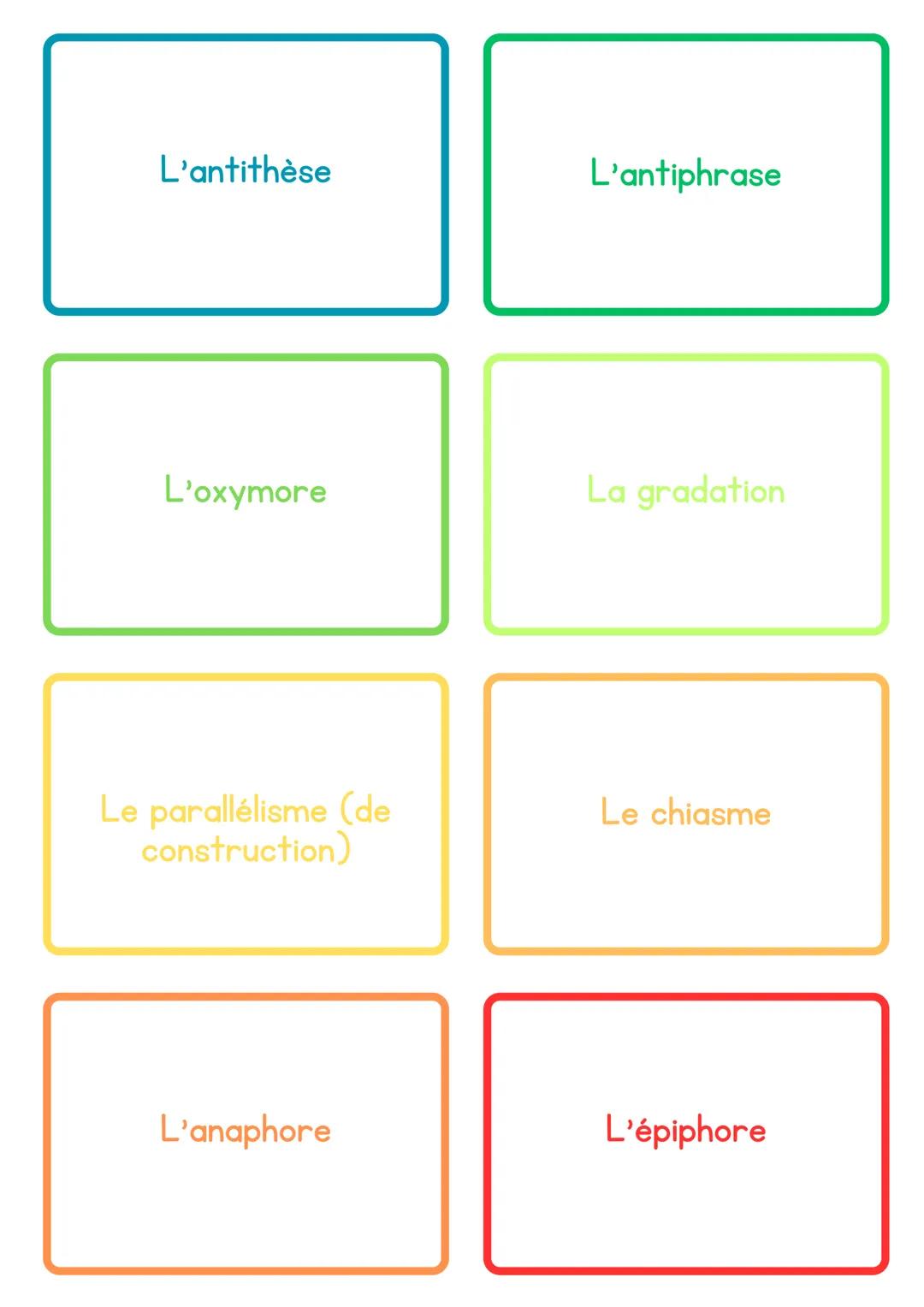 L'antithèse

L'antiphrase

L'oxymore

La gradation

Le parallélisme (de construction)

Le chiasme

L'anaphore

L'épiphore